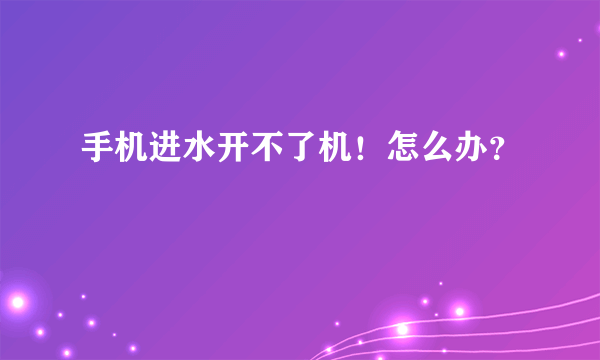 手机进水开不了机！怎么办？